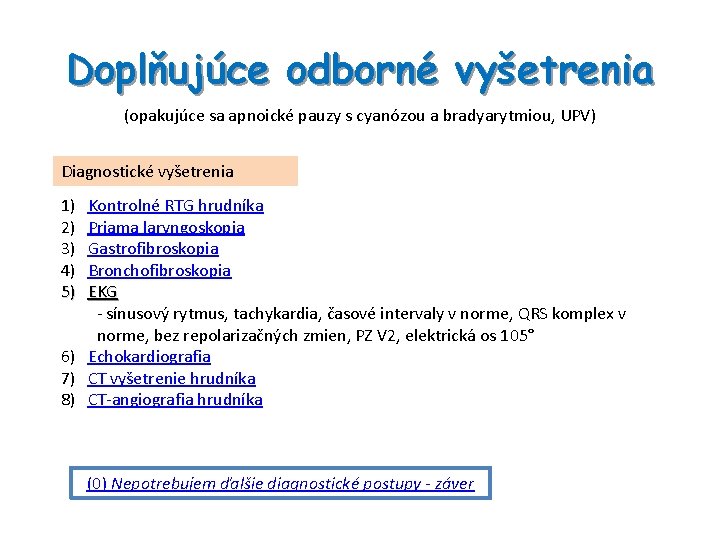 Doplňujúce odborné vyšetrenia

(opakujúce sa apnoické pauzy s cyanózou a bradyarytmiou, UPV)

Diagnostické vyšetrenia

1) Kontrolné RTG hrudníka
2) Priama laryngoskopia
3) Gastrofibroskopia
4) Bronchofibroskopia
5) EKG
- sínusový rytmus, tachykardia, časové intervaly v norme, QRS komplex v norme, bez repolarizačných zmien, PZ V2, elektrická os 105°
6) Echokardiografia
7) CT vyšetrenie hrudníka
8) CT-angiografia hrudníka

(0) Nepotrebujem ďalšie diagnostické postupy - záver